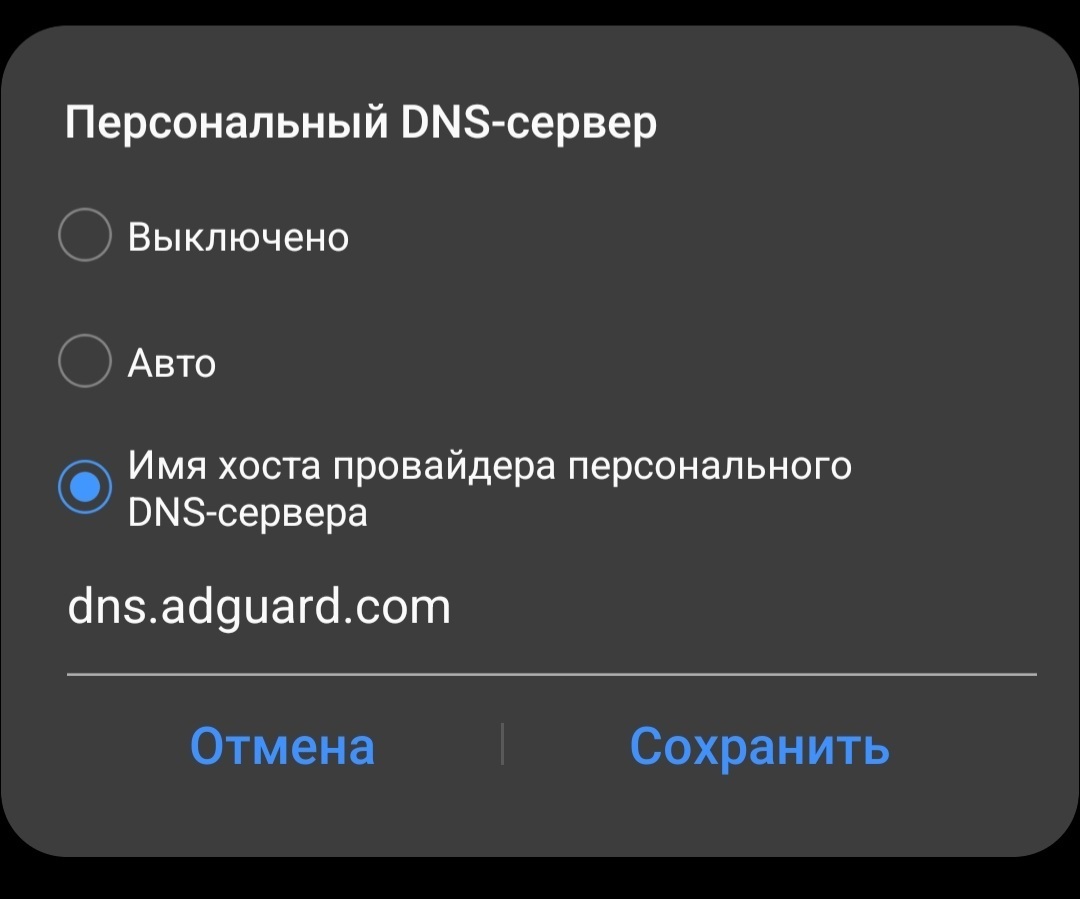 Персональный DNS-сервер

Выключено

Авто

Имя хоста провайдера персонального DNS-сервера

dns.adguard.com

Отмена

Сохранить